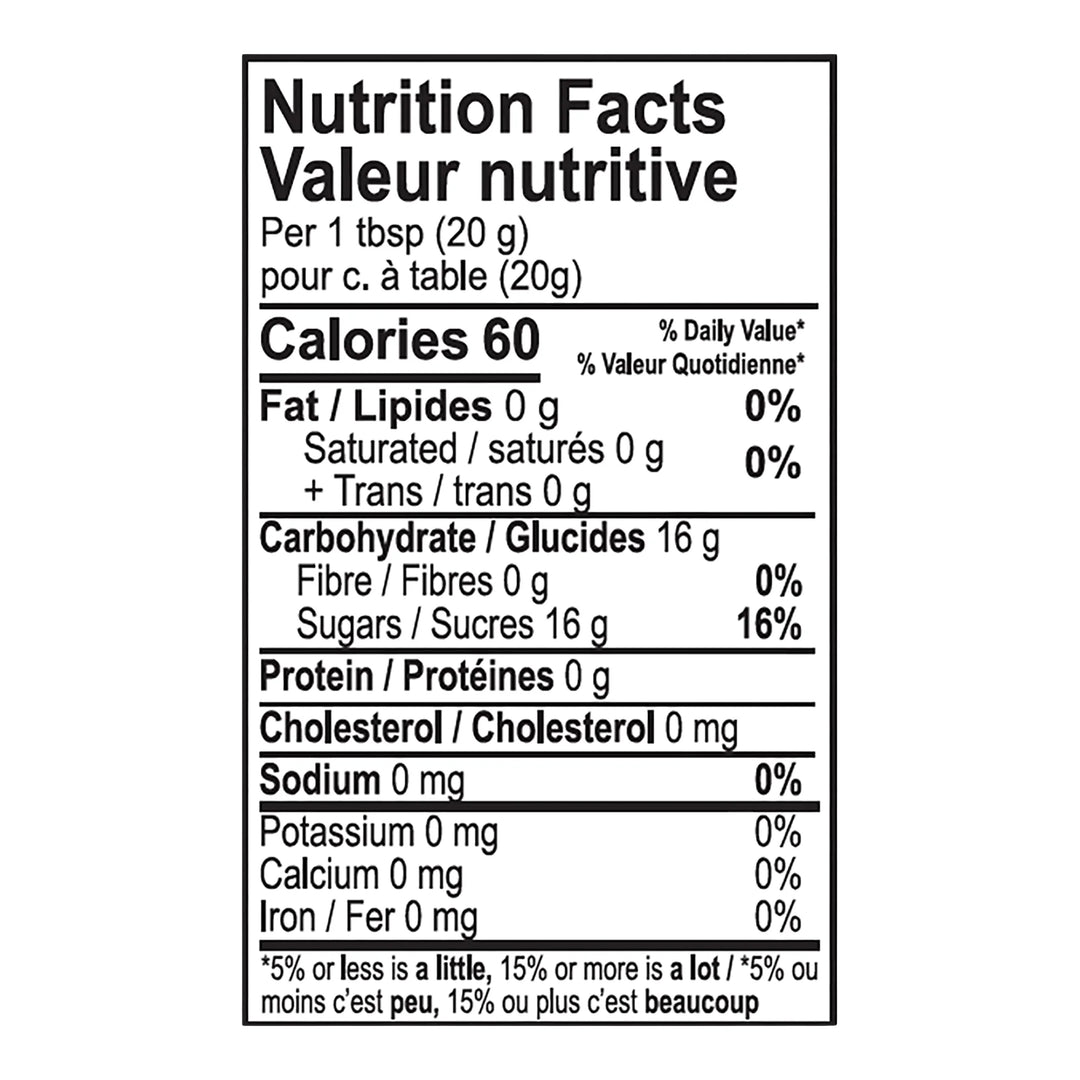 Nutrition Facts
Valeur nutritive
Per 1 tbsp (20 g)
pour c. à table (20g)

Calories 60

% Daily Value*
% Valeur Quotidienne*

Fat / Lipides 0 g 0%
Saturated / saturés 0 g
+ Trans / trans 0 g 0%

Carbohydrate / Glucides 16 g
Fibre / Fibres 0 g 0%
Sugars / Sucres 16 g 16%

Protein / Protéines 0 g

Cholesterol / Cholesterol 0 mg

Sodium 0 mg 0%

Potassium 0 mg 0%
Calcium 0 mg 0%
Iron / Fer 0 mg 0%

*5% or less is a little, 15% or more is a lot / *5% ou moins c'est peu, 15% ou plus c'est beaucoup